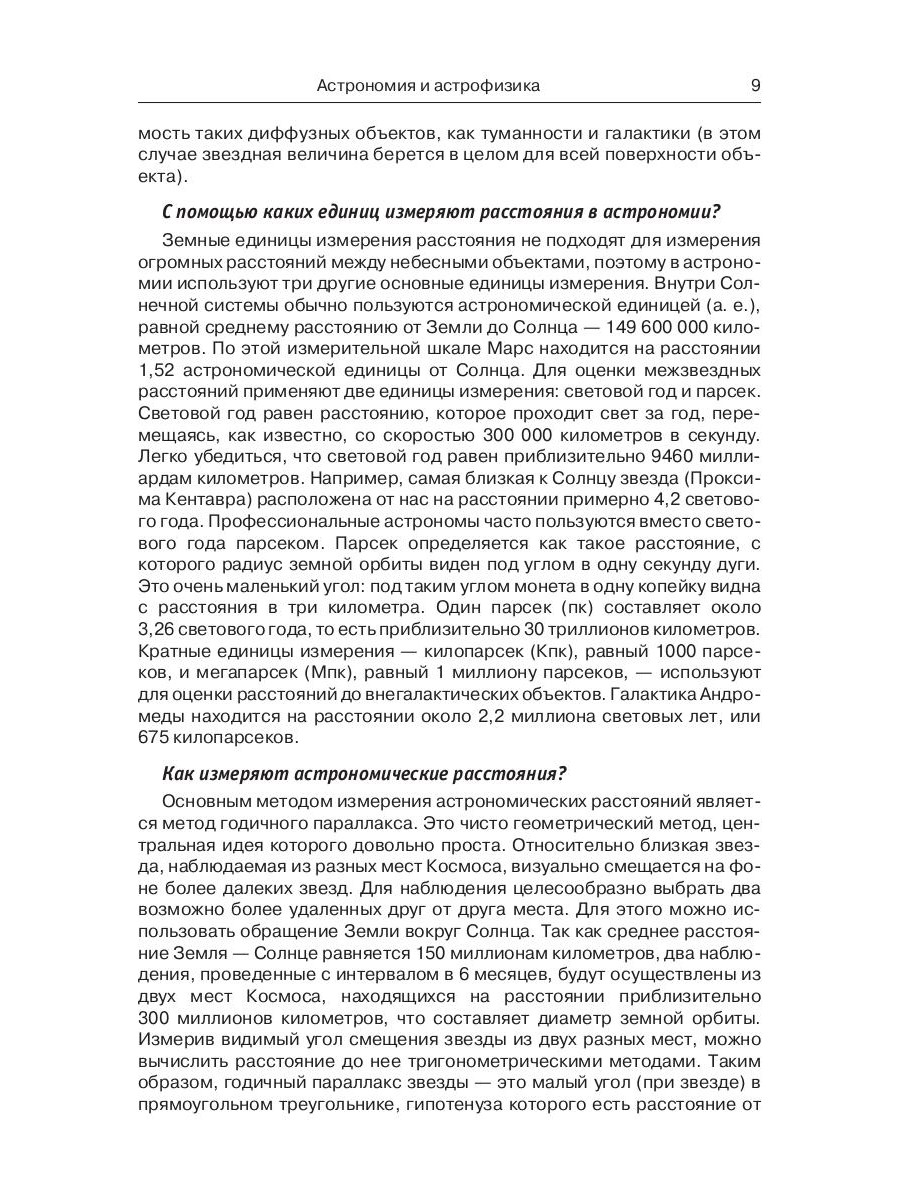 Астрономия и астрофизика 9

мость таких диффузных объектов, как туманности и галактики (в этом случае звездная величина берется в целом для всей поверхности объекта).

С помощью каких единиц измеряют расстояния в астрономии?

Земные единицы измерения расстояния не подходят для измерения огромных расстояний между небесными объектами, поэтому в астрономии используют три другие основные единицы измерения. Внутри Солнечной системы обычно пользуются астрономической единицей (а. е.), равной среднему расстоянию от Земли до Солнца — 149 600 000 километров. По этой измерительной шкале Марс находится на расстоянии 1,52 астрономической единицы от Солнца. Для оценки межзвездных расстояний применяют две единицы измерения: световой год и парсек. Световой год равен расстоянию, которое проходит свет за год, перемещаясь, как известно, со скоростью 300 000 километров в секунду. Легко убедиться, что световой год равен приблизительно 9460 миллиардам километров. Например, самая близкая к Солнцу звезда (Проксима Кентавра) расположена от нас на расстоянии примерно 4,2 светового года. Профессиональные астрономы часто пользуются вместо светового года парсеком. Парсек определяется как такое расстояние, с которого радиус земной орбиты виден под углом в одну секунду дуги. Это очень маленький угол: под таким углом монета в одну копейку видна с расстояния в три километра. Один парсек (пк) составляет около 3,26 светового года, то есть приблизительно 30 триллионов километров. Кратные единицы измерения — килопарсек (Кпк), равный 1000 парсеков, и мегапарсек (Мпк), равный 1 миллиону парсеков, — используют для оценки расстояний до внегалактических объектов. Галактика Андромеды находится на расстоянии около 2,2 миллиона световых лет, или 675 килопарсеков.

Как измеряют астрономические расстояния?

Основным методом измерения астрономических расстояний является метод годичного параллакса. Это чисто геометрический метод, центральная идея которого довольно проста. Относительно близкая звезда, наблюдаемая из разных мест Космоса, визуально смещается на фоне более далеких звезд. Для наблюдения целесообразно выбрать два возможно более удаленных друг от друга места. Для этого можно использовать обращение Земли вокруг Солнца. Так как среднее расстояние Земля — Солнце равняется 150 миллионам километров, два наблюдения, проведенные с интервалом в 6 месяцев, будут осуществлены из двух мест Космоса, находящихся на расстоянии приблизительно 300 миллионов километров, что составляет диаметр земной орбиты. Измерив видимый угол смещения звезды из двух разных мест, можно вычислить расстояние до нее тригонометрическими методами. Таким образом, годичный параллакс звезды — это малый угол (при звезде) в прямоугольном треугольнике, гипотенуза которого есть расстояние от